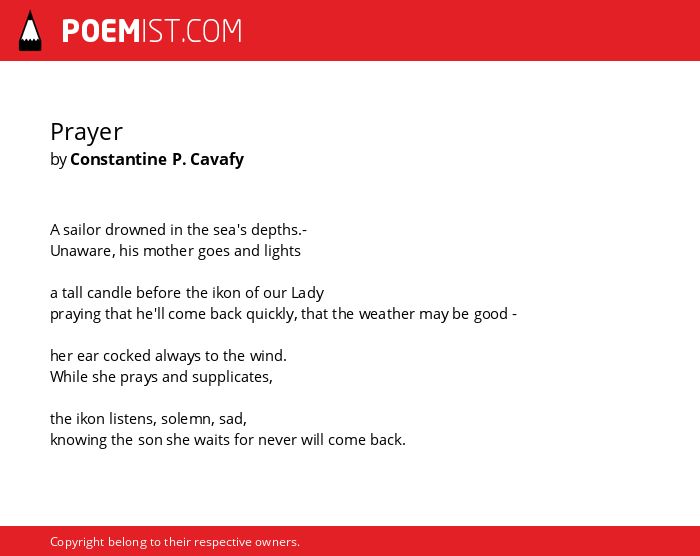 POEMIST.COM

Prayer
by Constantine P. Cavafy

A sailor drowned in the sea's depths.-
Unaware, his mother goes and lights

a tall candle before the ikon of our Lady
praying that he'll come back quickly, that the weather may be good -

her ear cocked always to the wind.
While she prays and supplicates,

the ikon listens, solemn, sad,
knowing the son she waits for never will come back.

Copyright belong to their respective owners.